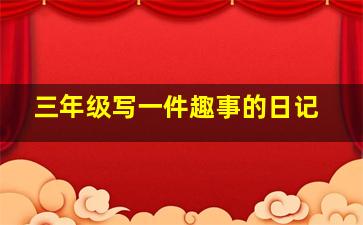 三年级写一件趣事的日记